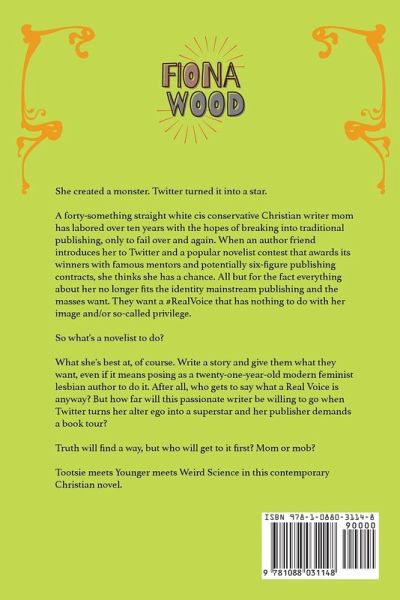 FIONA WOOD

She created a monster. Twitter turned it into a star.

A forty-something straight white cis conservative Christian writer mom has labored over ten years with the hopes of breaking into traditional publishing, only to fail over and again. When an author friend introduces her to Twitter and a popular novelist contest that awards its winners with famous mentors and potentially six-figure publishing contracts, she thinks she has a chance. All but for the fact everything about her no longer fits the identity mainstream publishing and the masses want. They want a #RealVoice that has nothing to do with her image and/or so-called privilege.

So what's a novelist to do?

What she's best at, of course. Write a story and give them what they want, even if it means posing as a twenty-one-year-old modern feminist lesbian author to do it. After all, who gets to say what a Real Voice is anyway? But how far will this passionate writer be willing to go when Twitter turns her alter ego into a superstar and her publisher demands a book tour?

Truth will find a way, but who will get to it first? Mom or mob?

Tootsie meets Younger meets Weird Science in this contemporary Christian novel.

ISBN 978-1-0880-3114-8

90000

9 781088 031148